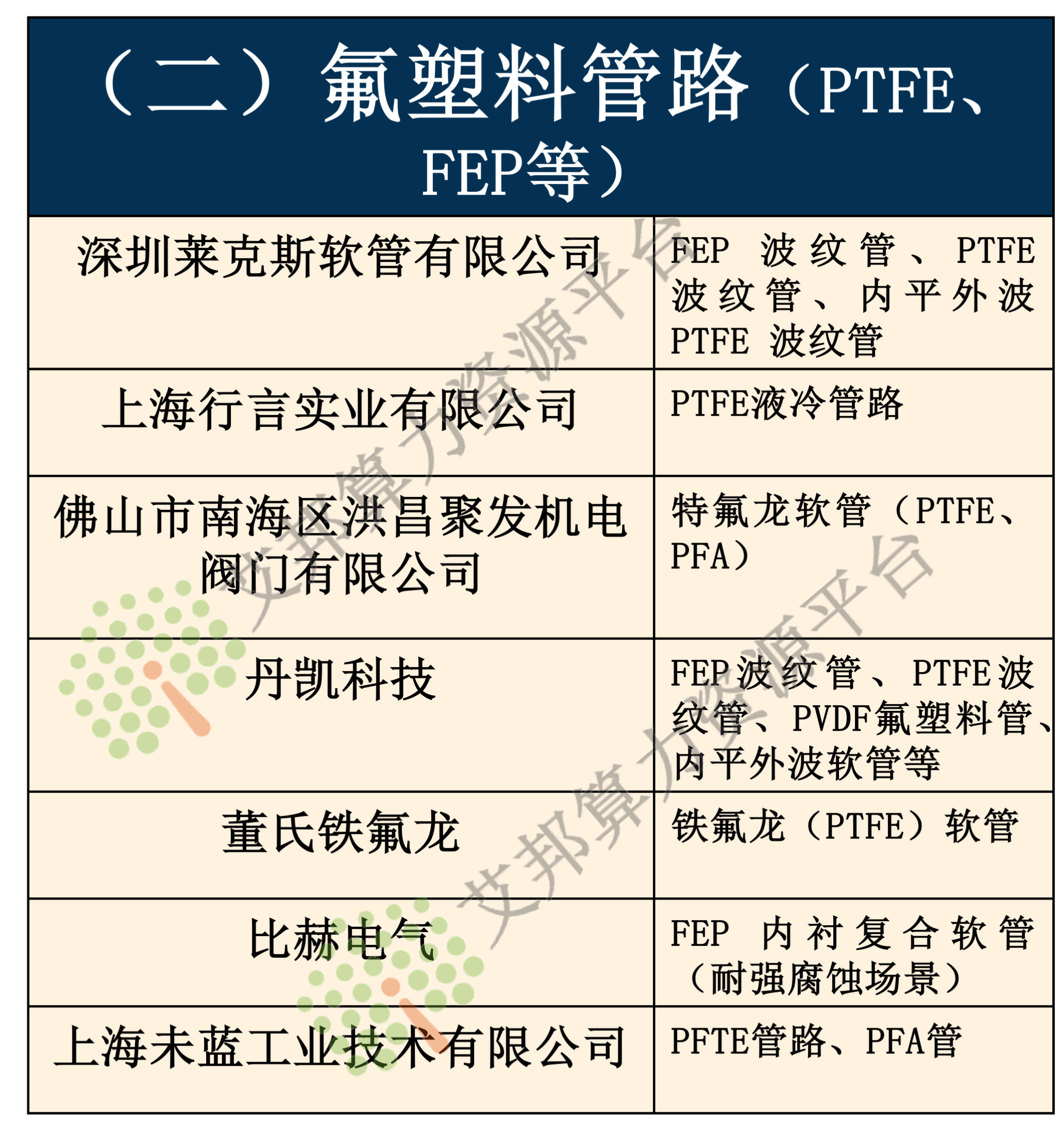 | （二）氟塑料管路（PTFE、FEP等） | |
|---|---|
| 深圳莱克斯软管有限公司 | FEP波纹管、PTFE波纹管、内平外波PTFE波纹管 |
| 上海行言实业有限公司 | PTFE液冷管路 |
| 佛山市南海区洪昌聚发机电阀门有限公司 | 特氟龙软管（PTFE、PFA） |
| 丹凯科技 | FEP波纹管、PTFE波纹管、PVDF氟塑料管、内平外波软管等 |
| 董氏铁氟龙 | 铁氟龙（PTFE）软管 |
| 比赫电气 | FEP内衬复合软管（耐强腐蚀场景） |
| 上海未蓝工业技术有限公司 | PFTE管路、PFA管 |

艾邦算力资源平台